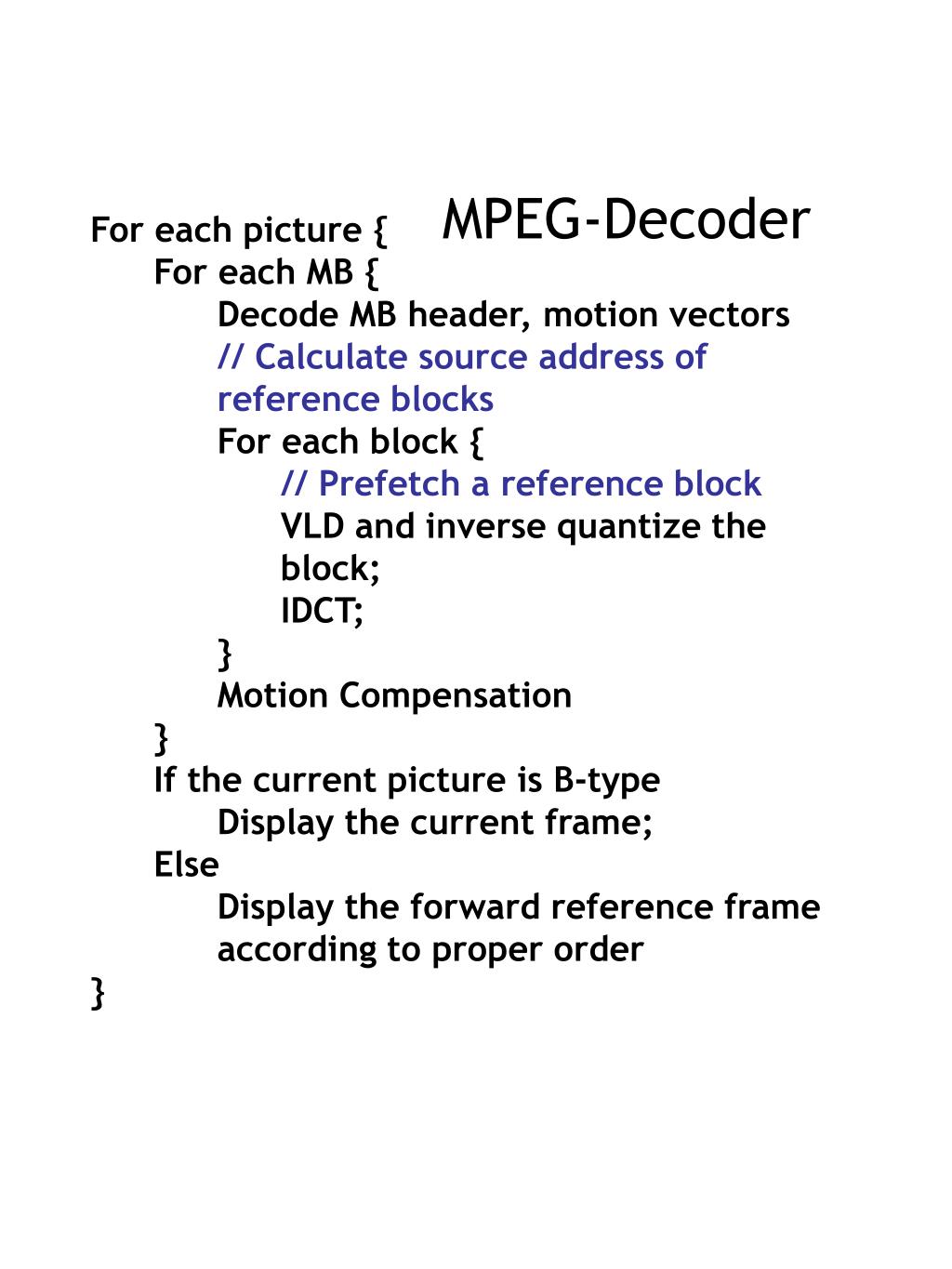 MPEG-Decoder

For each picture {
For each MB {
Decode MB header, motion vectors
// Calculate source address of reference blocks
For each block {
// Prefetch a reference block
VLD and inverse quantize the block;
IDCT;
}
Motion Compensation
}
If the current picture is B-type
Display the current frame;
Else
Display the forward reference frame according to proper order
}